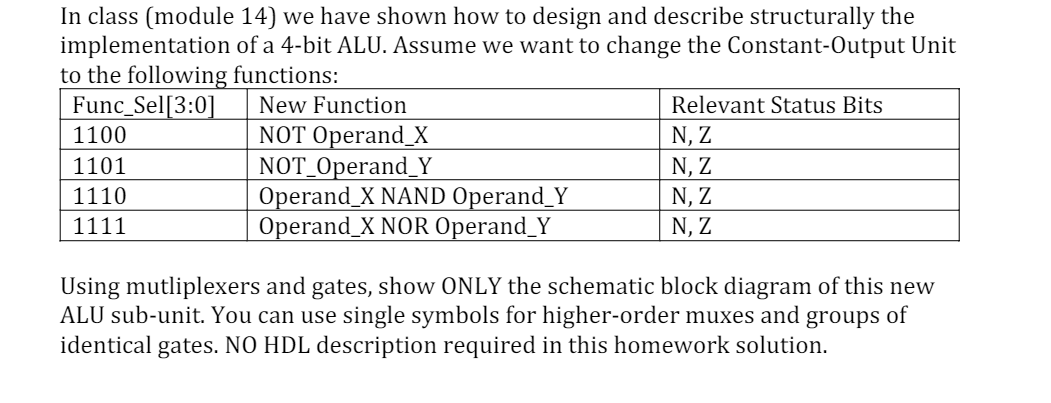 In class (module 14) we have shown how to design and describe structurally the implementation of a 4-bit ALU. Assume we want to change the Constant-Output Unit to the following functions:

| Func_Sel[3:0] | New Function | Relevant Status Bits |
|---|---|---|
| 1100 | NOT Operand_X | N, Z |
| 1101 | NOT_Operand_Y | N, Z |
| 1110 | Operand_X NAND Operand_Y | N, Z |
| 1111 | Operand_X NOR Operand_Y | N, Z |

Using mutliplexers and gates, show ONLY the schematic block diagram of this new ALU sub-unit. You can use single symbols for higher-order muxes and groups of identical gates. NO HDL description required in this homework solution.